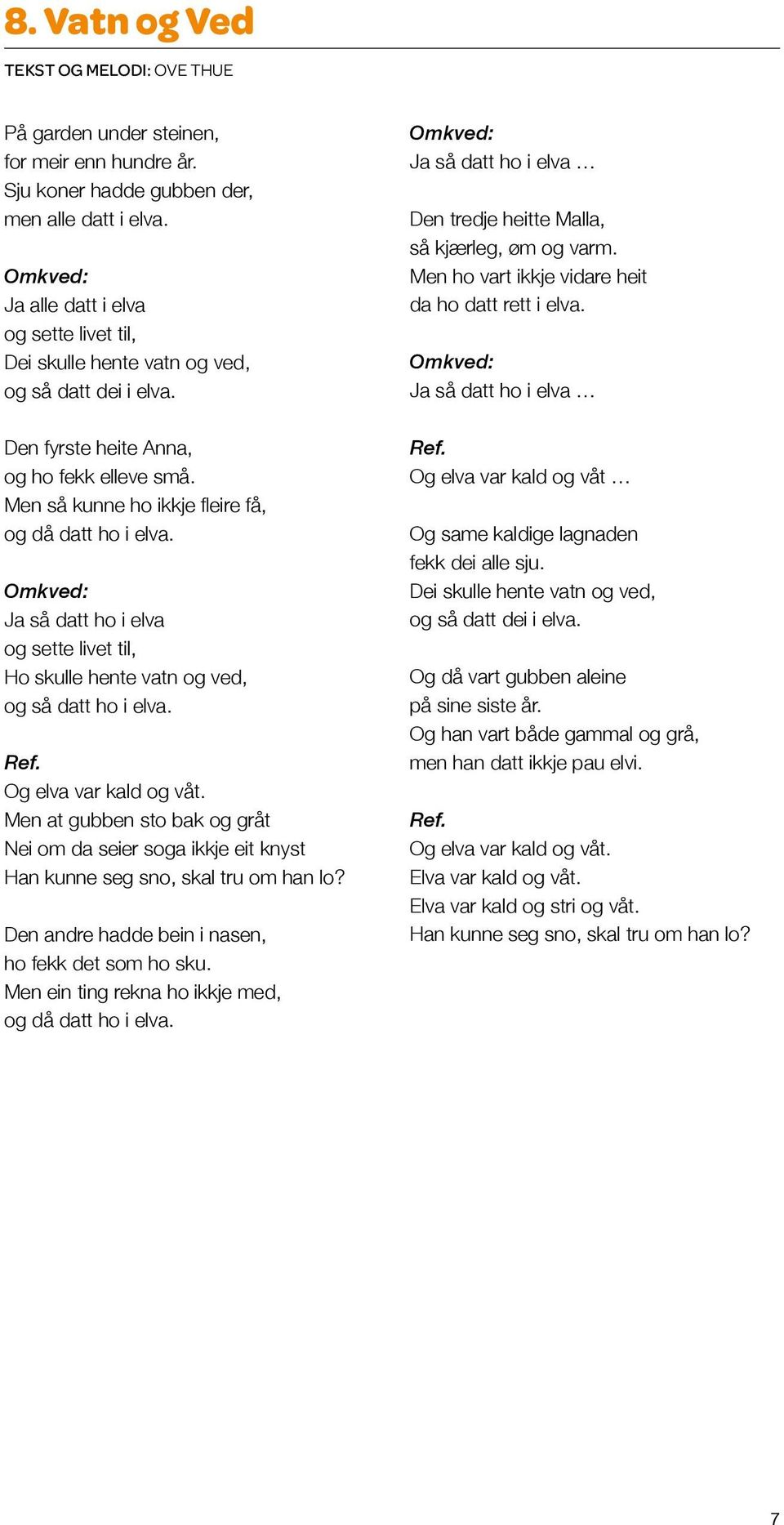 8. Vatn og Ved

TEKST OG MELODI: OVE THUE

På garden under steinen,
for meir enn hundre år.
Sju koner hadde gubben der,
men alle datt i elva.

Omkved:
Ja alle datt i elva
og sette livet til,
Dei skulle hente vatn og ved,
og så datt dei i elva.

Den fyrste heite Anna,
og ho fekk elleve små.
Men så kunne ho ikkje fleire få,
og då datt ho i elva.

Omkved:
Ja så datt ho i elva
og sette livet til,
Ho skulle hente vatn og ved,
og så datt ho i elva.

Ref.
Og elva var kald og våt.
Men at gubben sto bak og gråt
Nei om da seier soga ikkje eit knyst
Han kunne seg sno, skal tru om han lo?

Den andre hadde bein i nasen,
ho fekk det som ho sku.
Men ein ting rekna ho ikkje med,
og då datt ho i elva.

Omkved:
Ja så datt ho i elva …

Den tredje heitte Malla,
så kjærleg, øm og varm.
Men ho vart ikkje vidare heit
da ho datt rett i elva.

Omkved:
Ja så datt ho i elva …

Ref.
Og elva var kald og våt …

Og same kaldige lagnaden
fekk dei alle sju.
Dei skulle hente vatn og ved,
og så datt dei i elva.

Og då vart gubben aleine
på sine siste år.
Og han vart både gammal og grå,
men han datt ikkje pau elvi.

Ref.
Og elva var kald og våt.
Elva var kald og våt.
Elva var kald og stri og våt.
Han kunne seg sno, skal tru om han lo?

7